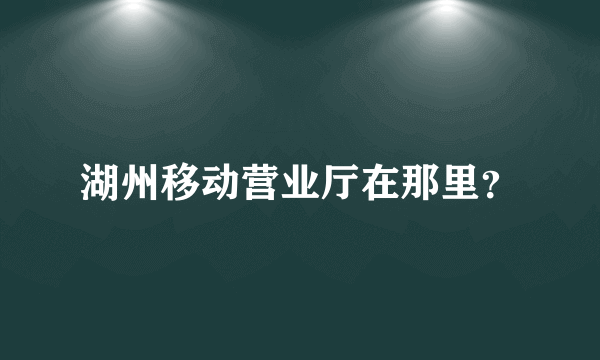 湖州移动营业厅在那里？